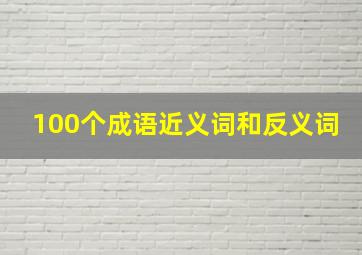 100个成语近义词和反义词